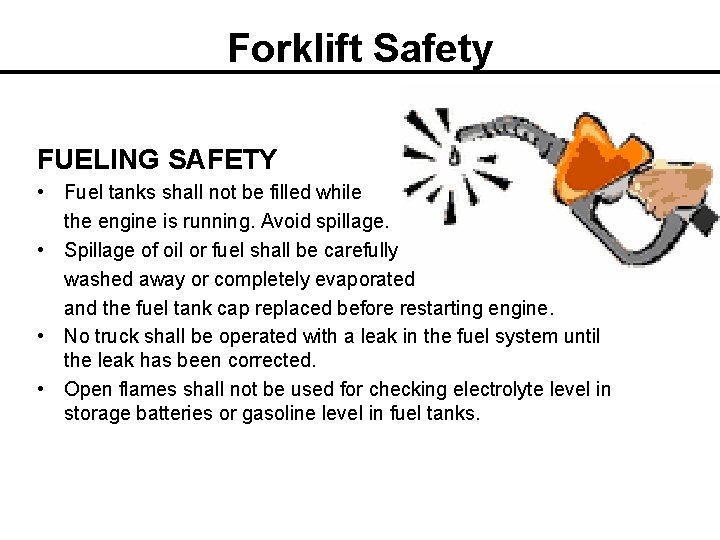 Forklift Safety

FUELING SAFETY

• Fuel tanks shall not be filled while the engine is running. Avoid spillage.
• Spillage of oil or fuel shall be carefully washed away or completely evaporated and the fuel tank cap replaced before restarting engine.
• No truck shall be operated with a leak in the fuel system until the leak has been corrected.
• Open flames shall not be used for checking electrolyte level in storage batteries or gasoline level in fuel tanks.